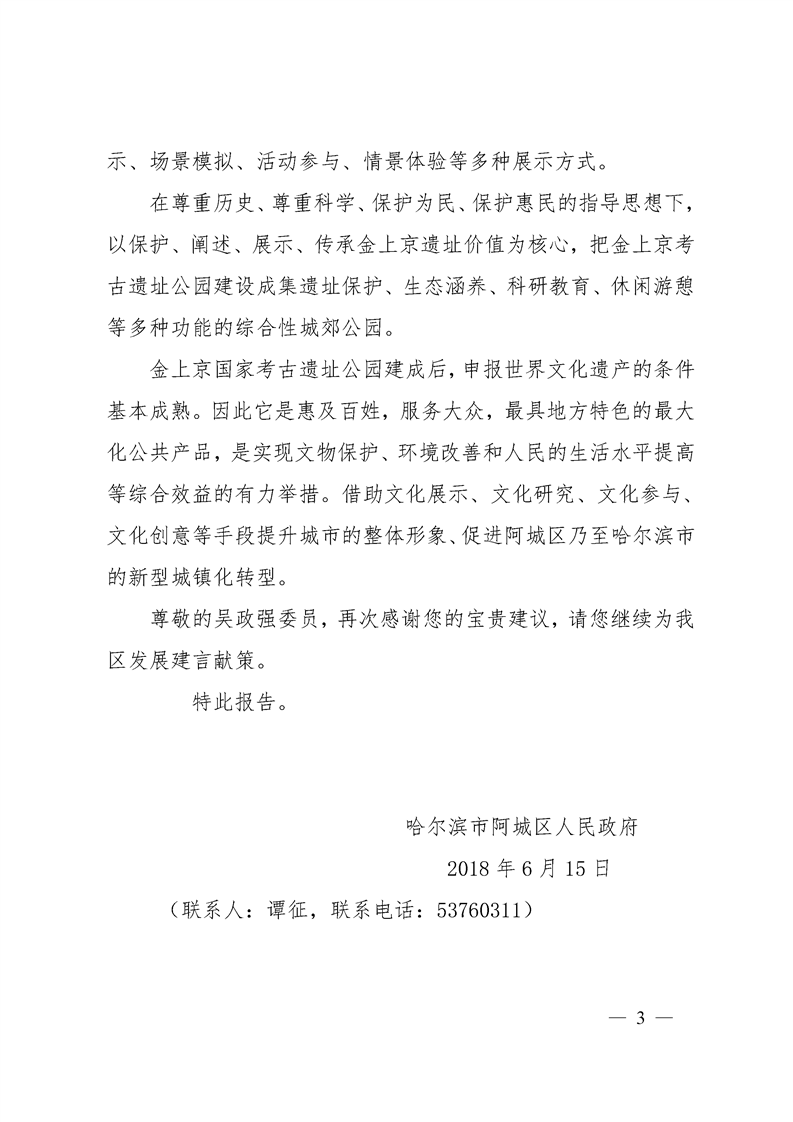 示、场景模拟、活动参与、情景体验等多种展示方式。

在尊重历史、尊重科学、保护为民、保护惠民的指导思想下，以保护、阐述、展示、传承金上京遗址价值为核心，把金上京考古遗址公园建设成集遗址保护、生态涵养、科研教育、休闲游憩等多种功能的综合性城郊公园。

金上京国家考古遗址公园建成后，申报世界文化遗产的条件基本成熟。因此它是惠及百姓，服务大众，最具地方特色的最大化公共产品，是实现文物保护、环境改善和人民的生活水平提高等综合效益的有力举措。借助文化展示、文化研究、文化参与、文化创意等手段提升城市的整体形象、促进阿城区乃至哈尔滨市的新型城镇化转型。

尊敬的吴政强委员，再次感谢您的宝贵建议，请您继续为我区发展建言献策。

特此报告。

哈尔滨市阿城区人民政府

2018 年 6 月 15 日

（联系人：谭征，联系电话：53760311）

— 3 —